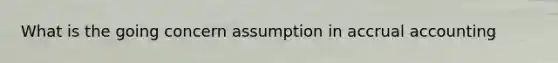 What is the going concern assumption in accrual accounting